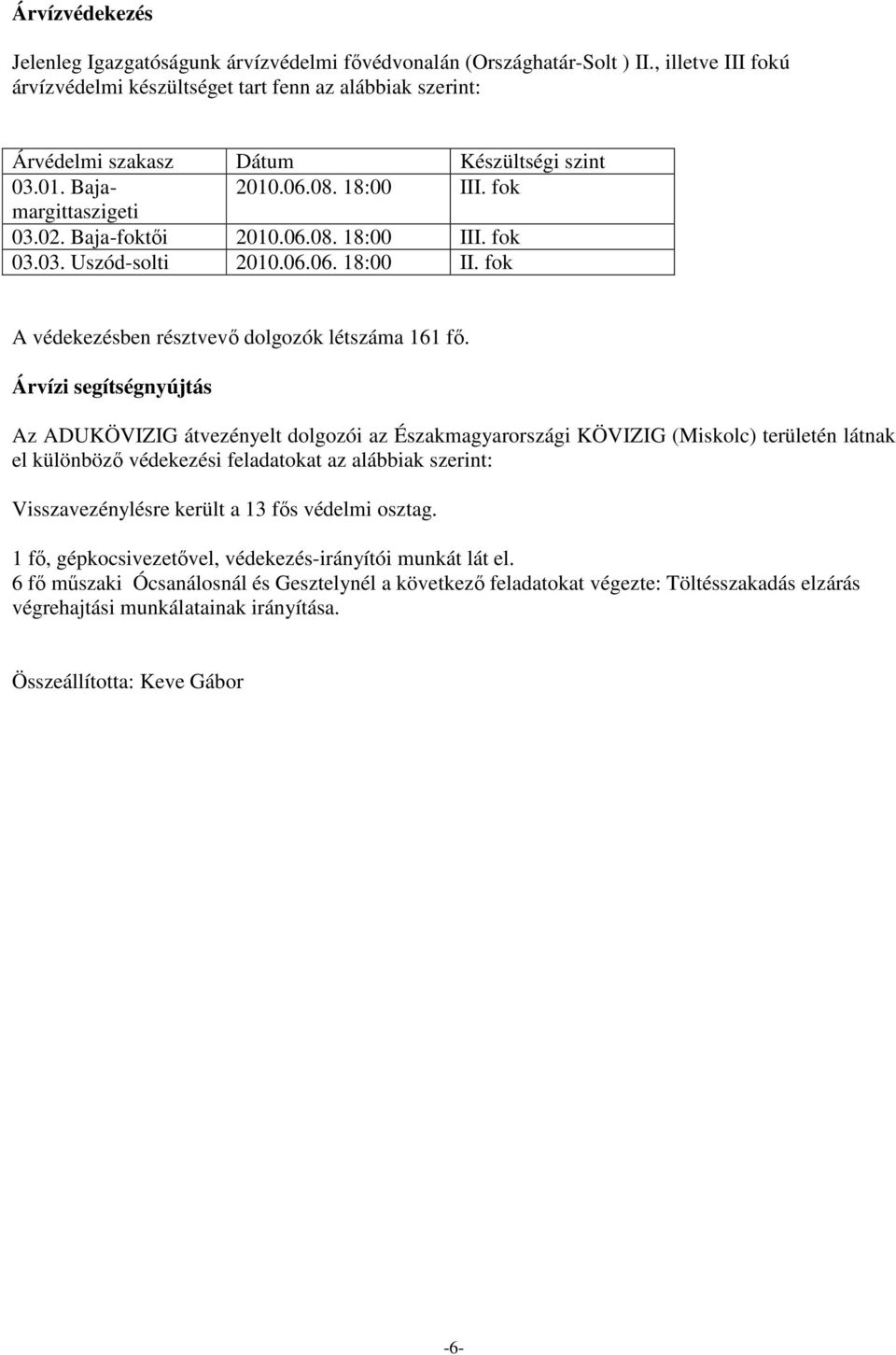 Árvízvédekezés

Jelenleg Igazgatóságunk árvízvédelmi fővédvonalán (Országhatár-Solt ) II., illetve III fokú árvízvédelmi készültséget tart fenn az alábbiak szerint:

| Árvédelmi szakasz | Dátum | Készültségi szint |
|---|---|---|
| 03.01. Baja-margittaszigeti | 2010.06.08. 18:00 | III. fok |
| 03.02. Baja-foktői | 2010.06.08. 18:00 | III. fok |
| 03.03. Uszód-solti | 2010.06.06. 18:00 | II. fok |

A védekezésben résztvevő dolgozók létszáma 161 fő.

Árvízi segítségnyújtás

Az ADUKÖVIZIG átvezényelt dolgozói az Északmagyarországi KÖVIZIG (Miskolc) területén látnak el különböző védekezési feladatokat az alábbiak szerint:

Visszavezénylésre került a 13 fős védelmi osztag.

1 fő, gépkocsivezetővel, védekezés-irányítói munkát lát el.
6 fő műszaki Ócsanálosnál és Gesztelynél a következő feladatokat végezte: Töltésszakadás elzárás végrehajtási munkálatainak irányítása.

Összeállította: Keve Gábor

-6-